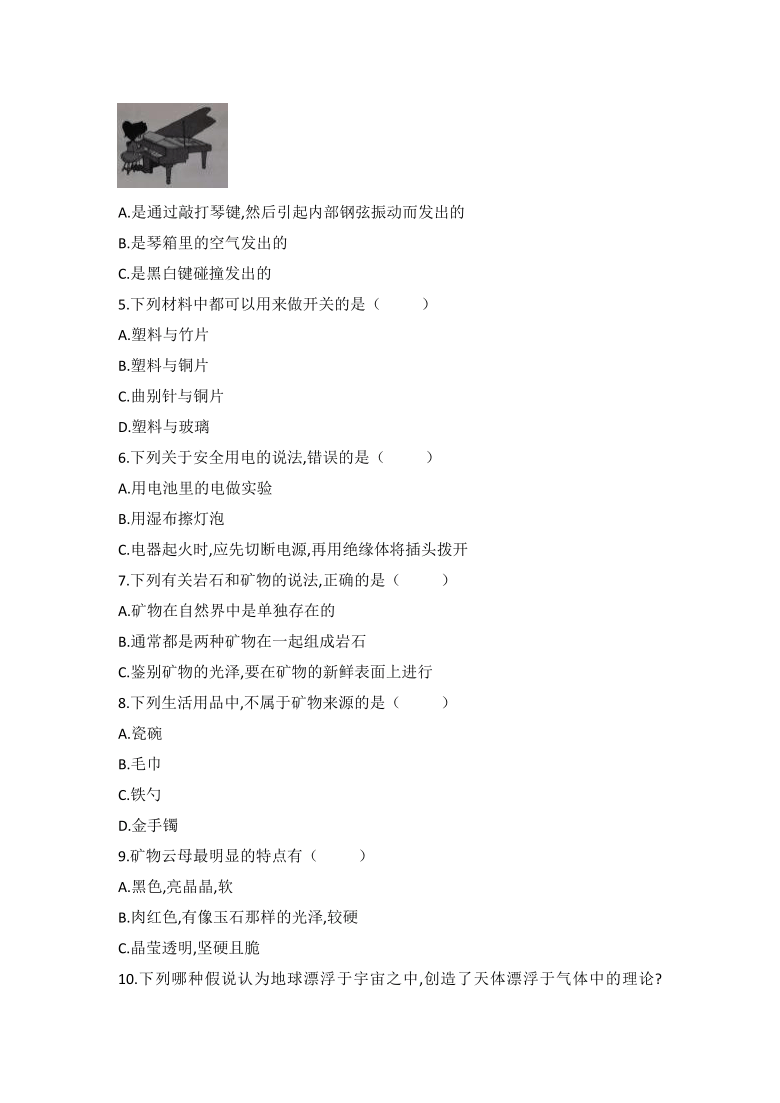 A.是通过敲打琴键,然后引起内部钢弦振动而发出的

B.是琴箱里的空气发出的

C.是黑白键碰撞发出的

5.下列材料中都可以用来做开关的是（　　）

A.塑料与竹片

B.塑料与铜片

C.曲别针与铜片

D.塑料与玻璃

6.下列关于安全用电的说法,错误的是（　　）

A.用电池里的电做实验

B.用湿布擦灯泡

C.电器起火时,应先切断电源,再用绝缘体将插头拨开

7.下列有关岩石和矿物的说法,正确的是（　　）

A.矿物在自然界中是单独存在的

B.通常都是两种矿物在一起组成岩石

C.鉴别矿物的光泽,要在矿物的新鲜表面上进行

8.下列生活用品中,不属于矿物来源的是（　　）

A.瓷碗

B.毛巾

C.铁勺

D.金手镯

9.矿物云母最明显的特点有（　　）

A.黑色,亮晶晶,软

B.肉红色,有像玉石那样的光泽,较硬

C.晶莹透明,坚硬且脆

10.下列哪种假说认为地球漂浮于宇宙之中,创造了天体漂浮于气体中的理论?